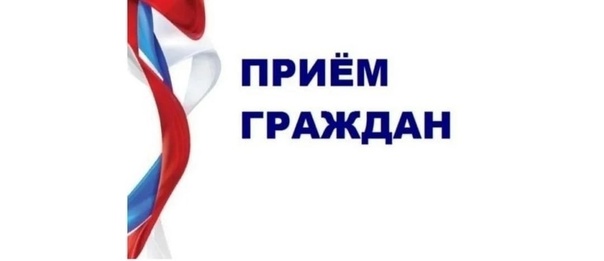 ПРИЁМ ГРАЖДАН